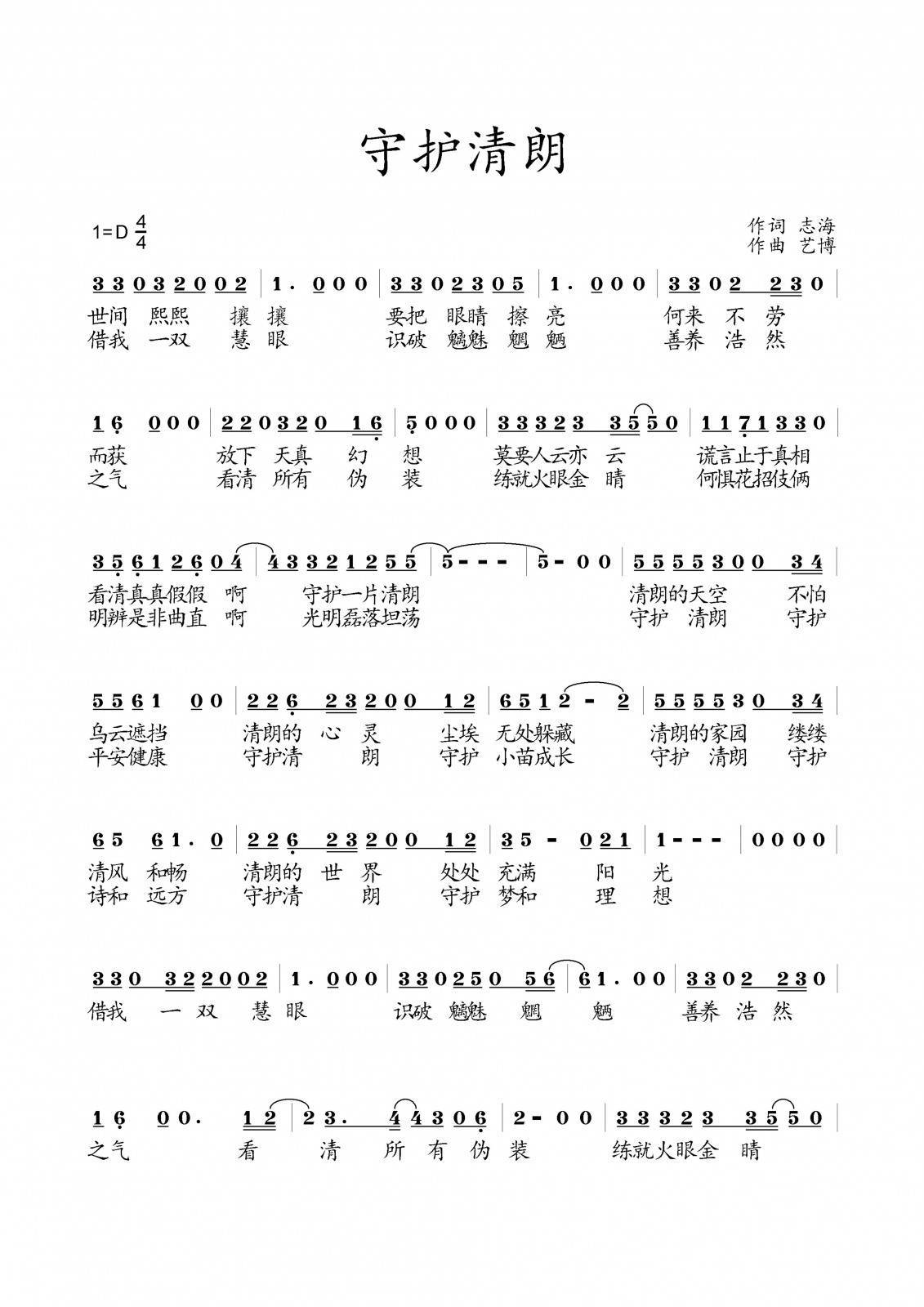 守护清朗

1=D $\frac{4}{4}$

作词 志海
作曲 艺博

3 3 0 3 2 0 0 2 | 1 . 0 0 0 | 3 3 0 2 3 0 5 | 1 . 0 0 0 | 3 3 0 2 2 3 0 |
世间 熙熙 攘 攘 要把 眼睛 擦 亮 何来 不 劳
借我 一双 慧 眼 识破 魑魅 魍 魉 善养 浩 然

1 6 0 0 0 | 2 2 0 3 2 0 1 6 | 5 0 0 0 | 3 3 3 2 3 3 5 5 0 | 1 1 7 1 3 3 0 |
而获 放下 天真 幻 想 莫要人云亦 云 谎言止于真相
之气 看清 所有 伪 装 练就火眼金 睛 何惧花招伎俩

3 5 6 1 2 6 0 4 | 4 3 3 2 1 2 5 5 | 5 - - - | 5 - 0 0 | 5 5 5 5 3 0 0 3 4 |
看清真真假假 啊 守护一片清朗 清朗的天空 不怕
明辨是非曲直 啊 光明磊落坦荡 守护 清朗 守护

5 5 6 1 0 0 | 2 2 6 2 3 2 0 0 1 2 | 6 5 1 2 - 2 | 5 5 5 5 3 0 3 4 |
乌云遮挡 清朗的 心 灵 尘埃 无处躲藏 清朗的家园 缕缕
平安健康 守护清 朗 守护 小苗成长 守护 清朗 守护

6 5 6 1 . 0 | 2 2 6 2 3 2 0 0 1 2 | 3 5 - 0 2 1 | 1 - - - | 0 0 0 0 |
清风 和畅 清朗的 世 界 处处 充满 阳 光
诗和 远方 守护清 朗 守护 梦和 理 想

3 3 0 3 2 2 0 0 2 | 1 . 0 0 0 | 3 3 0 2 5 0 5 6 | 6 1 . 0 0 | 3 3 0 2 2 3 0 |
借我 一 双 慧 眼 识破 魑魅 魍 魉 善养 浩 然

1 6 0 0 . 1 2 | 2 3 . 4 4 3 0 6 | 2 - 0 0 | 3 3 3 2 3 3 5 5 0 |
之气 看 清 所 有 伪 装 练就火眼金 睛